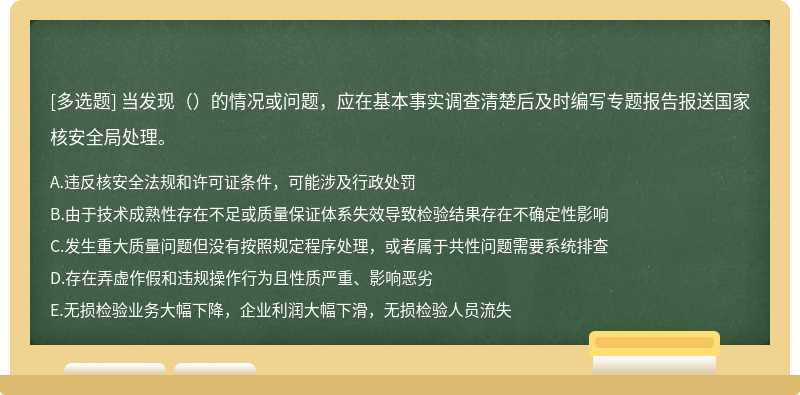 [多选题] 当发现（）的情况或问题，应在基本事实调查清楚后及时编写专题报告报送国家核安全局处理。

A.违反核安全法规和许可证条件，可能涉及行政处罚
B.由于技术成熟性存在不足或质量保证体系失效导致检验结果存在不确定性影响
C.发生重大质量问题但没有按照规定程序处理，或者属于共性问题需要系统排查
D.存在弄虚作假和违规操作行为且性质严重、影响恶劣
E.无损检验业务大幅下降，企业利润大幅下滑，无损检验人员流失